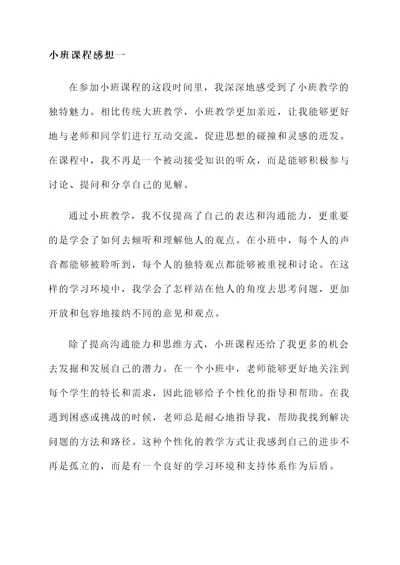 小班课程感想一

在参加小班课程的这段时间里，我深深地感受到了小班教学的独特魅力。相比传统大班教学，小班教学更加亲近，让我能够更好地与老师和同学们进行互动交流，促进思想的碰撞和灵感的迸发。在课程中，我不再是一个被动接受知识的听众，而是能够积极参与讨论、提问和分享自己的见解。

通过小班教学，我不仅提高了自己的表达和沟通能力，更重要的是学会了如何去倾听和理解他人的观点。在小班中，每个人的声音都能够被聆听到，每个人的独特观点都能够被重视和讨论。在这样的学习环境中，我学会了怎样站在他人的角度去思考问题，更加开放和包容地接纳不同的意见和观点。

除了提高沟通能力和思维方式，小班课程还给了我更多的机会去发掘和发展自己的潜力。在一个小班中，老师能够更好地关注到每个学生的特长和需求，因此能够给予个性化的指导和帮助。在我遇到困惑或挑战的时候，老师总是耐心地指导我，帮助我找到解决问题的方法和路径。这种个性化的教学方式让我感到自己的进步不再是孤立的，而是有一个良好的学习环境和支持体系作为后盾。